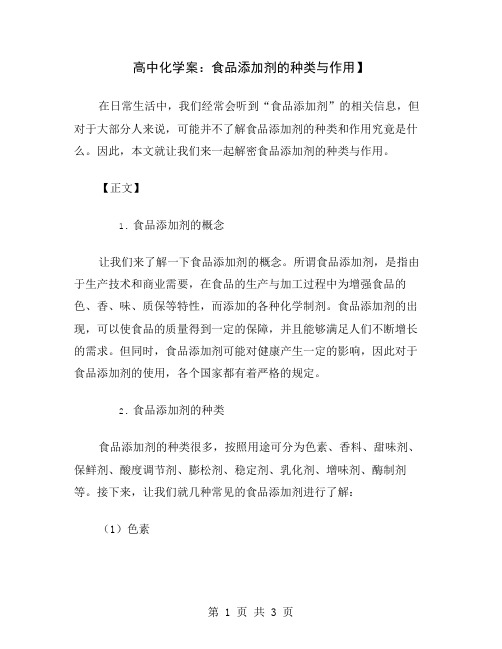 高中化学案：食品添加剂的种类与作用】

在日常生活中，我们经常会听到“食品添加剂”的相关信息，但对于大部分人来说，可能并不了解食品添加剂的种类和作用究竟是什么。因此，本文就让我们来一起解密食品添加剂的种类与作用。

【正文】

1. 食品添加剂的概念

让我们来了解一下食品添加剂的概念。所谓食品添加剂，是指由于生产技术和商业需要，在食品的生产与加工过程中为增强食品的色、香、味、质保等特性，而添加的各种化学制剂。食品添加剂的出现，可以使食品的质量得到一定的保障，并且能够满足人们不断增长的需求。但同时，食品添加剂可能对健康产生一定的影响，因此对于食品添加剂的使用，各个国家都有着严格的规定。

2. 食品添加剂的种类

食品添加剂的种类很多，按照用途可分为色素、香料、甜味剂、保鲜剂、酸度调节剂、膨松剂、稳定剂、乳化剂、增味剂、酶制剂等。接下来，让我们就几种常见的食品添加剂进行了解：

（1）色素

第 1 页 共 3 页